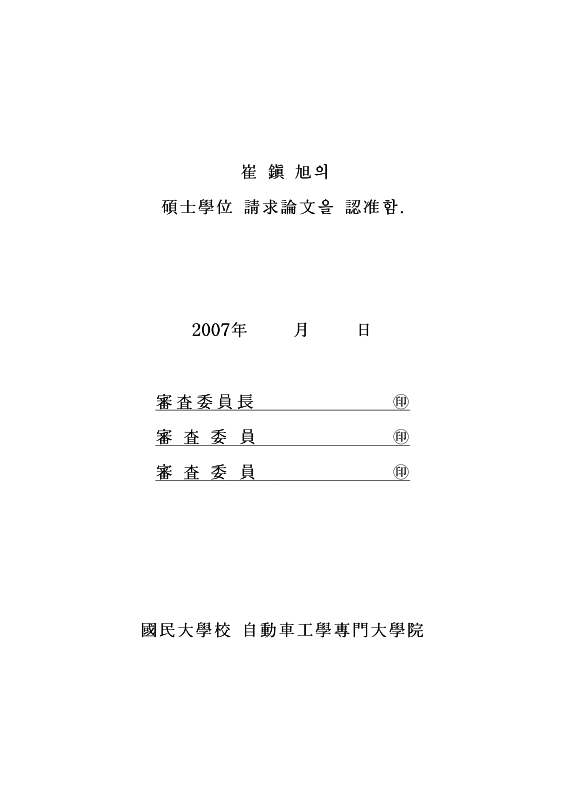 崔 鎭 旭의

碩士學位 請求論文을 認准함.

2007年 月 日

審査委員長 印

審 査 委 員 印

審 査 委 員 印

國民大學校 自動車工學專門大學院